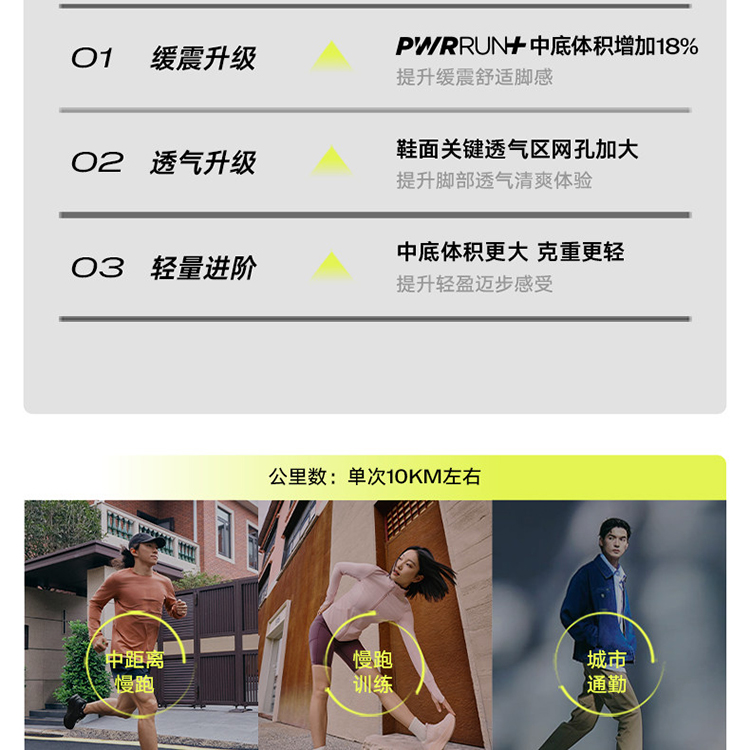 01 缓震升级

PWRRUN+中底体积增加18%
提升缓震舒适脚感

02 透气升级

鞋面关键透气区网孔加大
提升脚部透气清爽体验

03 轻量进阶

中底体积更大 克重更轻
提升轻盈迈步感受

公里数：单次10KM左右

中距离
慢跑

慢跑
训练

城市
通勤